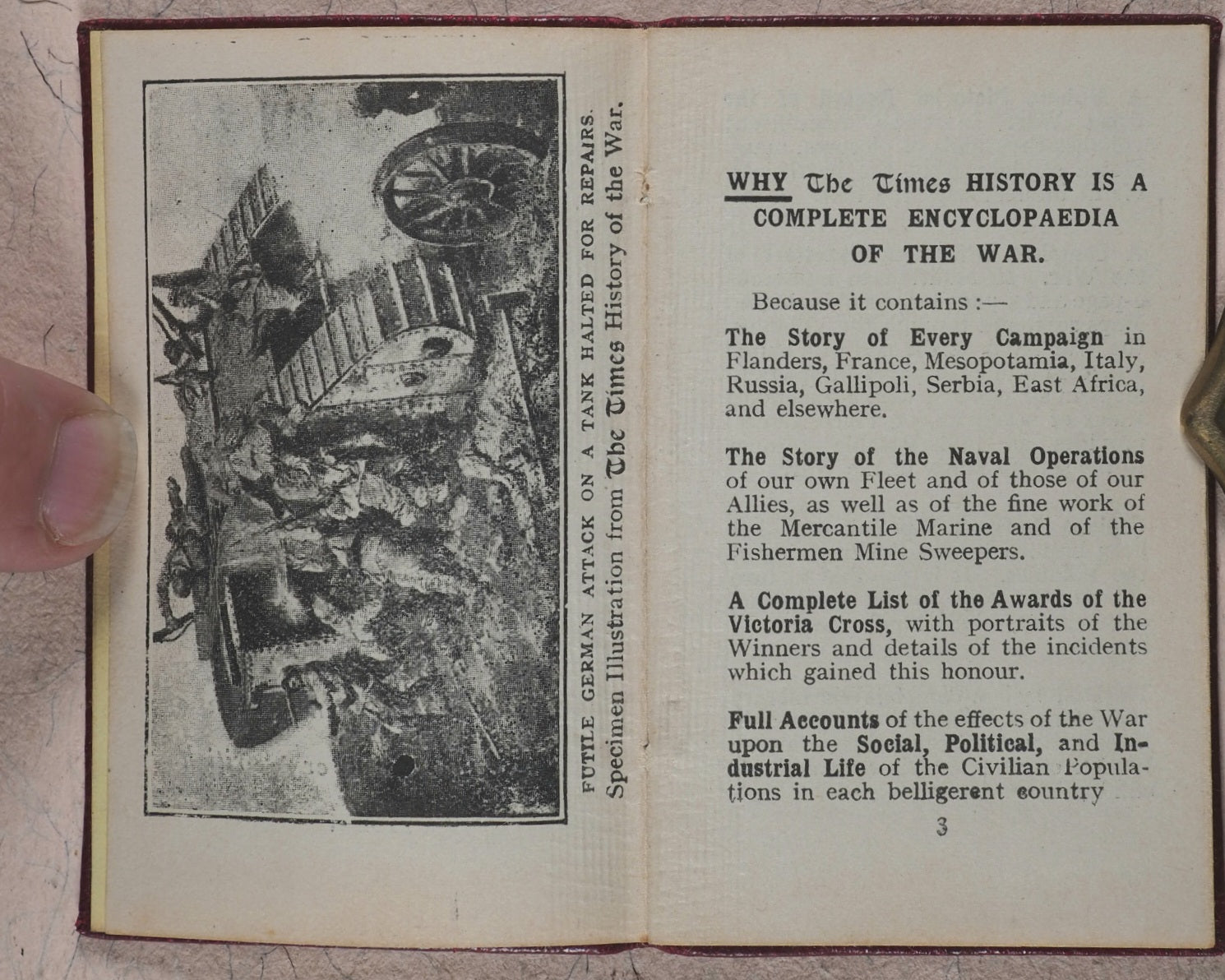 FUTILE GERMAN ATTACK ON A TANK HALTED FOR REPAIRS.
Specimen Illustration from The Times History of the War.

WHY The Times HISTORY IS A COMPLETE ENCYCLOPAEDIA OF THE WAR.

Because it contains :—

The Story of Every Campaign in Flanders, France, Mesopotamia, Italy, Russia, Gallipoli, Serbia, East Africa, and elsewhere.

The Story of the Naval Operations of our own Fleet and of those of our Allies, as well as of the fine work of the Mercantile Marine and of the Fishermen Mine Sweepers.

A Complete List of the Awards of the Victoria Cross, with portraits of the Winners and details of the incidents which gained this honour.

Full Accounts of the effects of the War upon the Social, Political, and Industrial Life of the Civilian Populations in each belligerent country

3